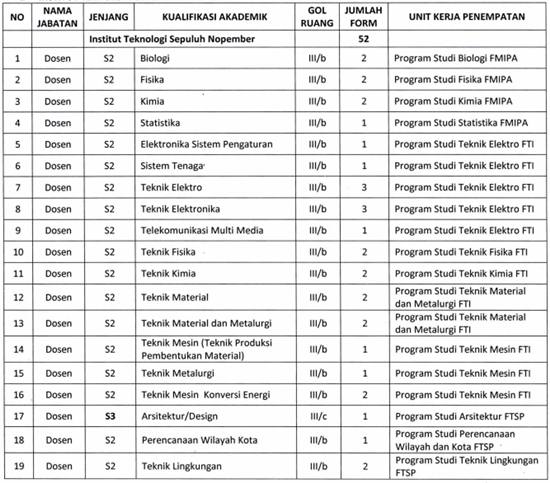 | NO | NAMA JABATAN | JENJANG | KUALIFIKASI AKADEMIK | GOL RUANG | JUMLAH FORM | UNIT KERJA PENEMPATAN |
|---|---|---|---|---|---|---|
| | | Institut Teknologi Sepuluh Nopember | | | 52 | |
| 1 | Dosen | S2 | Biologi | III/b | 2 | Program Studi Biologi FMIPA |
| 2 | Dosen | S2 | Fisika | III/b | 2 | Program Studi Fisika FMIPA |
| 3 | Dosen | S2 | Kimia | III/b | 2 | Program Studi Kimia FMIPA |
| 4 | Dosen | S2 | Statistika | III/b | 1 | Program Studi Statistika FMIPA |
| 5 | Dosen | S2 | Elektronika Sistem Pengaturan | III/b | 1 | Program Studi Teknik Elektro FTI |
| 6 | Dosen | S2 | Sistem Tenaga | III/b | 1 | Program Studi Teknik Elektro FTI |
| 7 | Dosen | S2 | Teknik Elektro | III/b | 3 | Program Studi Teknik Elektro FTI |
| 8 | Dosen | S2 | Teknik Elektronika | III/b | 3 | Program Studi Teknik Elektro FTI |
| 9 | Dosen | S2 | Telekomunikasi Multi Media | III/b | 1 | Program Studi Teknik Elektro FTI |
| 10 | Dosen | S2 | Teknik Fisika | III/b | 2 | Program Studi Teknik Fisika FTI |
| 11 | Dosen | S2 | Teknik Kimia | III/b | 2 | Program Studi Teknik Kimia FTI |
| 12 | Dosen | S2 | Teknik Material | III/b | 2 | Program Studi Teknik Material dan Metalurgi FTI |
| 13 | Dosen | S2 | Teknik Material dan Metalurgi | III/b | 2 | Program Studi Teknik Material dan Metalurgi FTI |
| 14 | Dosen | S2 | Teknik Mesin (Teknik Produksi Pembentukan Material) | III/b | 1 | Program Studi Teknik Mesin FTI |
| 15 | Dosen | S2 | Teknik Metalurgi | III/b | 1 | Program Studi Teknik Mesin FTI |
| 16 | Dosen | S2 | Teknik Mesin Konversi Energi | III/b | 2 | Program Studi Teknik Mesin FTI |
| 17 | Dosen | S3 | Arsitektur/Design | III/c | 1 | Program Studi Arsitektur FTSP |
| 18 | Dosen | S2 | Perencanaan Wilayah Kota | III/b | 1 | Program Studi Perencanaan Wilayah dan Kota FTSP |
| 19 | Dosen | S2 | Teknik Lingkungan | III/b | 2 | Program Studi Teknik Lingkungan FTSP |